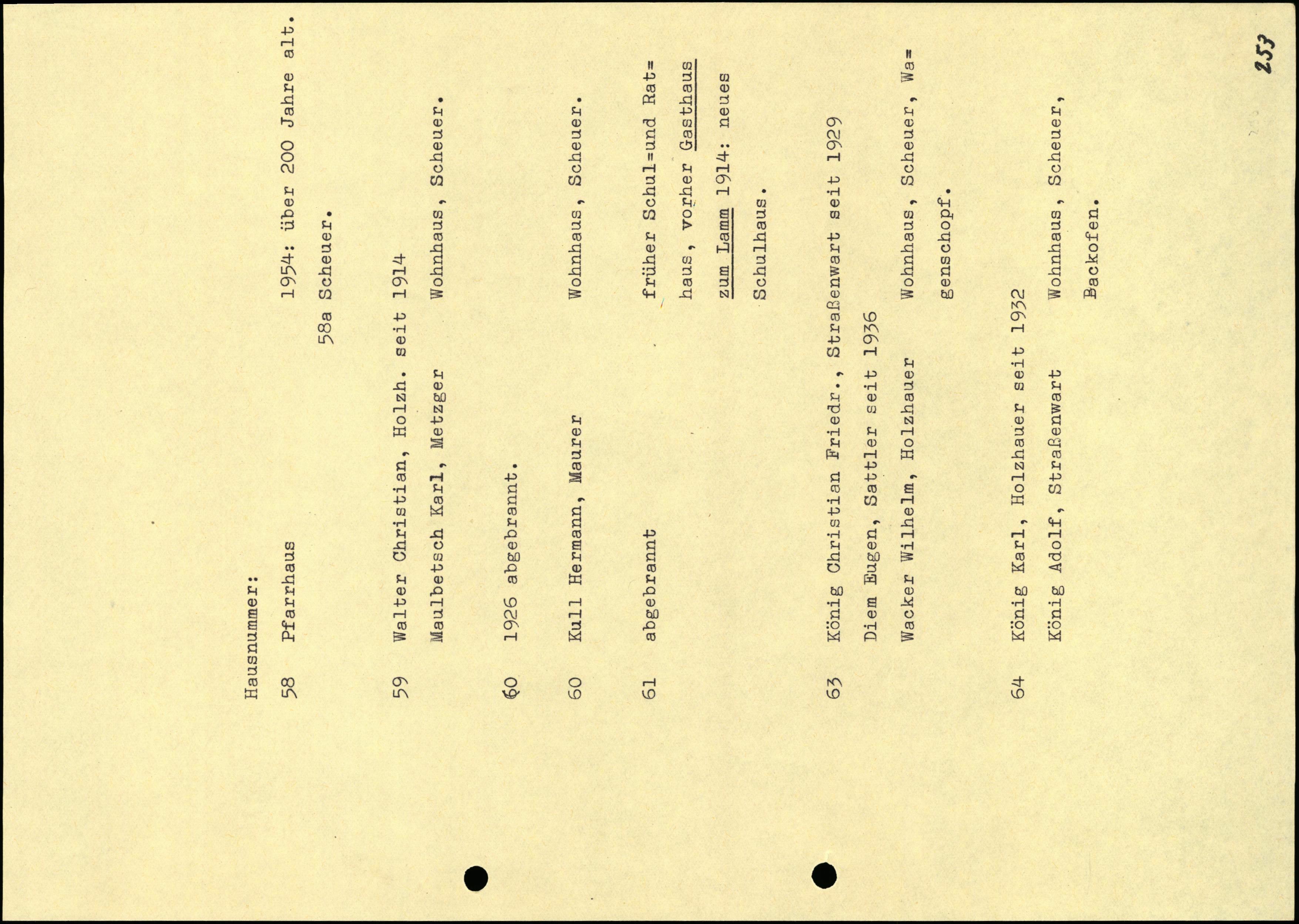 253

Hausnummer:

58 Pfarrhaus 1954: über 200 Jahre alt.

58a Scheuer.

59 Walter Christian, Holzh. seit 1914

Maulbetsch Karl, Metzger Wohnhaus, Scheuer.

60 1926 abgebrannt.

60 Kull Hermann, Maurer Wohnhaus, Scheuer.

61 abgebrannt früher Schul=und Rat=haus, vorher Gasthaus zum Lamm 1914: neues Schulhaus.

63 König Christian Friedr., Straßenwart seit 1929

Diem Eugen, Sattler seit 1936

Wacker Wilhelm, Holzhauer Wohnhaus, Scheuer, Wa=genschopf.

64 König Karl, Holzhauer seit 1932

König Adolf, Straßenwart Wohnhaus, Scheuer, Backofen.